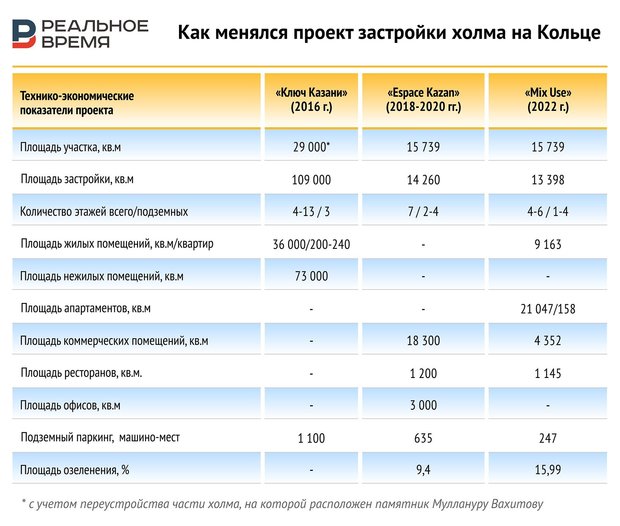 РЕАЛЬНОЕ ВРЕМЯ

Как менялся проект застройки холма на Кольце

| Технико-экономические показатели проекта | «Ключ Казани» (2016 г.) | «Espace Kazan» (2018-2020 гг.) | «Mix Use» (2022 г.) |
|---|---|---|---|
| Площадь участка, кв.м | 29 000* | 15 739 | 15 739 |
| Площадь застройки, кв.м | 109 000 | 14 260 | 13 398 |
| Количество этажей всего/подземных | 4-13 / 3 | 7 / 2-4 | 4-6 / 1-4 |
| Площадь жилых помещений, кв.м/квартир | 36 000/200-240 | - | 9 163 |
| Площадь нежилых помещений, кв.м | 73 000 | - | - |
| Площадь апартаментов, кв.м | - | - | 21 047/158 |
| Площадь коммерческих помещений, кв.м | - | 18 300 | 4 352 |
| Площадь ресторанов, кв.м. | - | 1 200 | 1 145 |
| Площадь офисов, кв.м | - | 3 000 | - |
| Подземный паркинг, машино-мест | 1 100 | 635 | 247 |
| Площадь озеленения, % | - | 9,4 | 15,99 |

* с учетом переустройства части холма, на которой расположен памятник Муллануру Вахитову